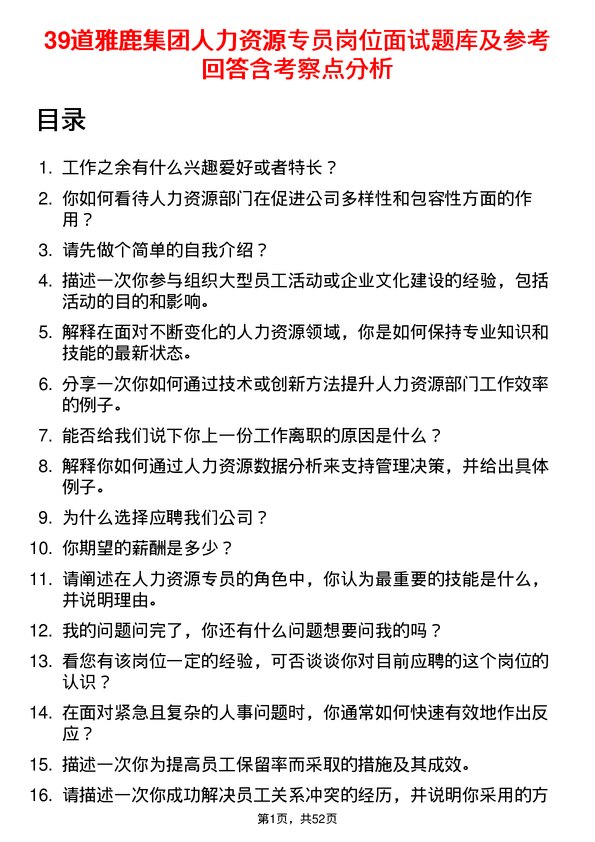 39道雅鹿集团人力资源专员岗位面试题库及参考回答含考察点分析

目录

1. 工作之余有什么兴趣爱好或者特长？
2. 你如何看待人力资源部门在促进公司多样性和包容性方面的作用？
3. 请先做个简单的自我介绍？
4. 描述一次你参与组织大型员工活动或企业文化建设的经验，包括活动的目的和影响。
5. 解释在面对不断变化的人力资源领域，你是如何保持专业知识和技能的最新状态。
6. 分享一次你如何通过技术或创新方法提升人力资源部门工作效率的例子。
7. 能否给我们说下你上一份工作离职的原因是什么？
8. 解释你如何通过人力资源数据分析来支持管理决策，并给出具体例子。
9. 为什么选择应聘我们公司？
10. 你期望的薪酬是多少？
11. 请阐述在人力资源专员的角色中，你认为最重要的技能是什么，并说明理由。
12. 我的问题问完了，你还有什么问题想要问我的吗？
13. 看您有该岗位一定的经验，可否谈谈你对目前应聘的这个岗位的认识？
14. 在面对紧急且复杂的人事问题时，你通常如何快速有效地作出反应？
15. 描述一次你为提高员工保留率而采取的措施及其成效。
16. 请描述一次你成功解决员工关系冲突的经历，并说明你采用的方

第1页，共52页